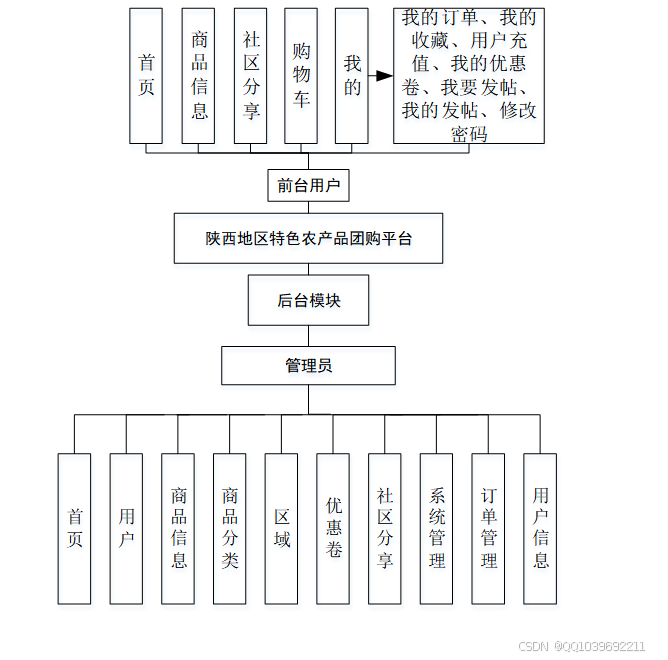 首页

商品信息

社区分享

购物车

我的

我的订单、我的收藏、用户充值、我的优惠卷、我要发帖、我的发帖、修改密码

前台用户

陕西地区特色农产品团购平台

后台模块

管理员

首页

用户

商品信息

商品分类

区域

优惠卷

社区分享

系统管理

订单管理

用户信息

CSDN @QQ1039692211